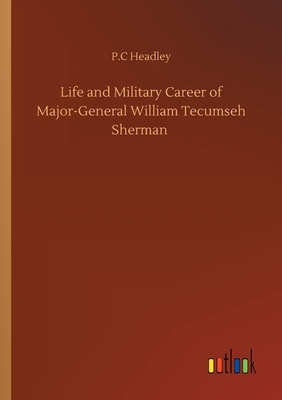 P.C Headley

Life and Military Career of Major-General William Tecumseh Sherman

outlook